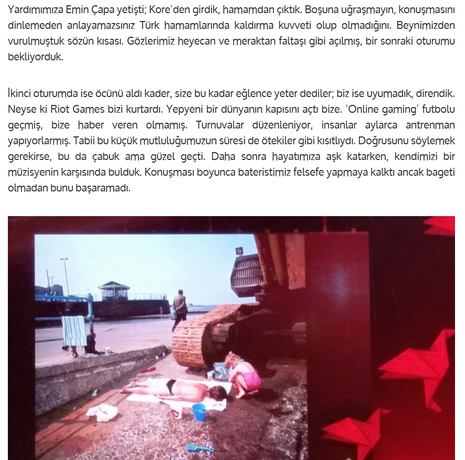 Yardımımıza Emin Çapa yetişti; Kore'den girdik, hamamdan çıktık. Boşuna uğraşmayın, konuşmasını dinlemeden anlayamazsınız Türk hamamlarında kaldırma kuvveti olup olmadığını. Beynimizden vurulmuştuk sözün kısası. Gözlerimiz heyecan ve meraktan faltaşı gibi açılmış, bir sonraki oturumu bekliyorduk.

İkinci oturumda ise öcünü aldı kader, size bu kadar eğlence yeter dediler; biz ise uyumadık, direndik. Neyse ki Riot Games bizi kurtardı. Yepyeni bir dünyanın kapısını açtı bize. 'Online gaming' futbolu geçmiş, bize haber veren olmamış. Turnuvalar düzenleniyor, insanlar aylarca antrenman yapıyorlarmış. Tabii bu küçük mutluluğumuzun süresi de ötekiler gibi kısıtlıydı. Doğrusunu söylemek gerekirse, bu da çabuk ama güzel geçti. Daha sonra hayatımıza aşk katarken, kendimizi bir müzisyenin karşısında bulduk. Konuşması boyunca bateristimiz felsefe yapmaya kalktı ancak bageti olmadan bunu başaramadı.